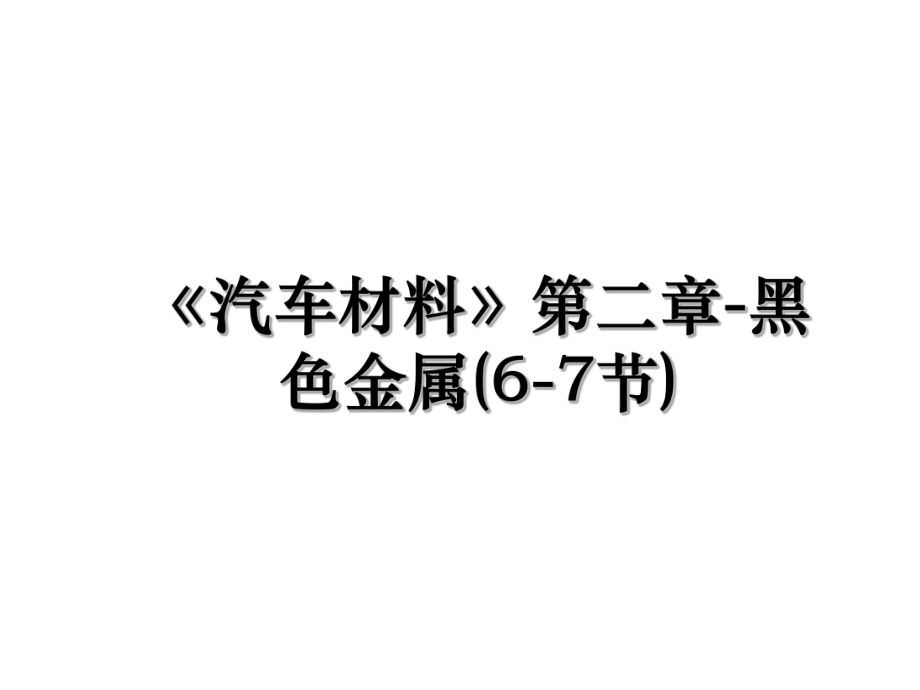 《汽车材料》第二章-黑色金属(6-7节)